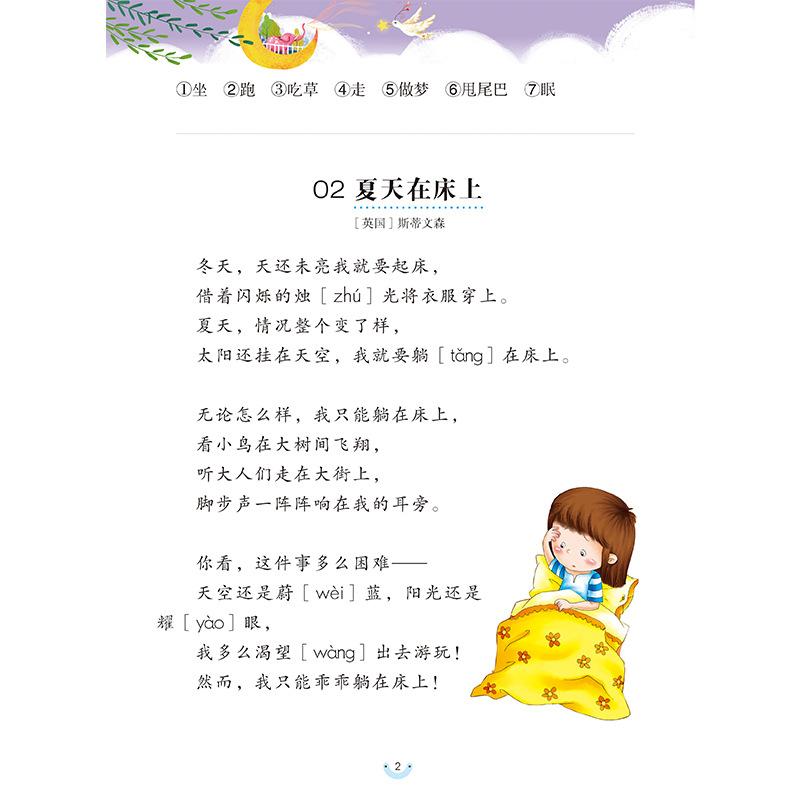 ①坐 ②跑 ③吃草 ④走 ⑤做梦 ⑥甩尾巴 ⑦眠

02 夏天在床上

［英国］斯蒂文森

冬天，天还未亮我就要起床，
借着闪烁的烛［zhú］光将衣服穿上。
夏天，情况整个变了样，
太阳还挂在天空，我就要躺［tǎng］在床上。

无论怎么样，我只能躺在床上，
看小鸟在大树间飞翔，
听大人们走在大街上，
脚步声一阵阵响在我的耳旁。

你看，这件事多么困难——
天空还是蔚［wèi］蓝，阳光还是耀［yào］眼，
我多么渴望［wàng］出去游玩！
然而，我只能乖乖躺在床上！

2